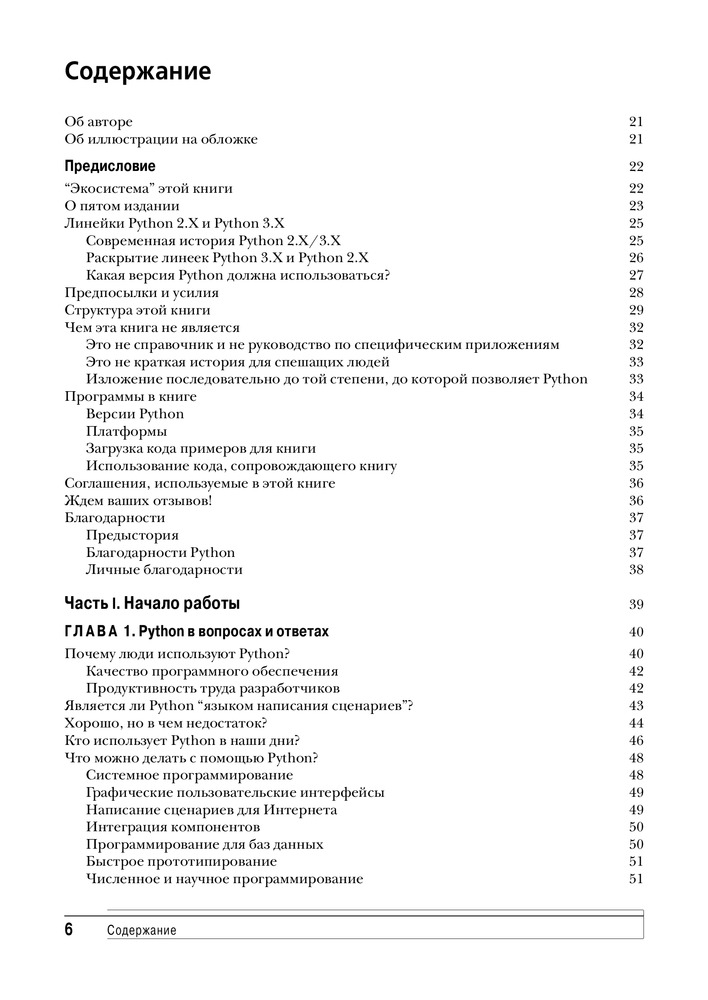 Содержание

Об авторе 21
Об иллюстрации на обложке 21

Предисловие 22

“Экосистема” этой книги 22
О пятом издании 23
Линейки Python 2.X и Python 3.X 25
Современная история Python 2.X/3.X 25
Раскрытие линеек Python 3.X и Python 2.X 26
Какая версия Python должна использоваться? 27
Предпосылки и усилия 28
Структура этой книги 29
Чем эта книга не является 32
Это не справочник и не руководство по специфическим приложениям 32
Это не краткая история для спешащих людей 33
Изложение последовательно до той степени, до которой позволяет Python 33
Программы в книге 34
Версии Python 34
Платформы 35
Загрузка кода примеров для книги 35
Использование кода, сопровождающего книгу 35
Соглашения, используемые в этой книге 36
Ждем ваших отзывов! 36
Благодарности 37
Предыстория 37
Благодарности Python 37
Личные благодарности 38

Часть I. Начало работы 39

ГЛАВА 1. Python в вопросах и ответах 40

Почему люди используют Python? 40
Качество программного обеспечения 42
Продуктивность труда разработчиков 42
Является ли Python “языком написания сценариев”? 43
Хорошо, но в чем недостаток? 44
Кто использует Python в наши дни? 46
Что можно делать с помощью Python? 48
Системное программирование 48
Графические пользовательские интерфейсы 49
Написание сценариев для Интернета 49
Интеграция компонентов 50
Программирование для баз данных 50
Быстрое прототипирование 51
Численное и научное программирование 51

6 Содержание